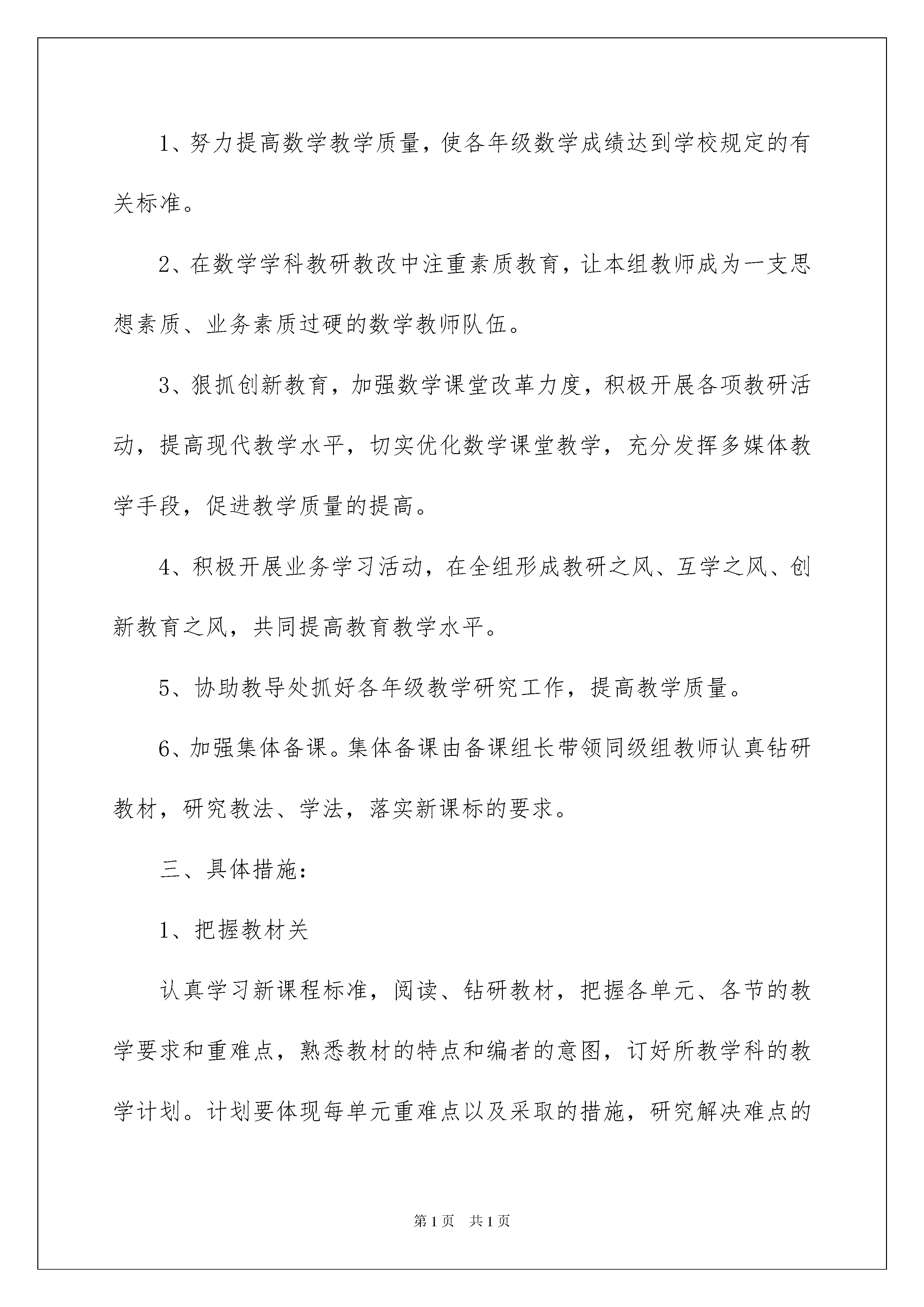 1、努力提高数学教学质量，使各年级数学成绩达到学校规定的有关标准。

2、在数学学科教研教改中注重素质教育，让本组教师成为一支思想素质、业务素质过硬的数学教师队伍。

3、狠抓创新教育，加强数学课堂改革力度，积极开展各项教研活动，提高现代教学水平，切实优化数学课堂教学，充分发挥多媒体教学手段，促进教学质量的提高。

4、积极开展业务学习活动，在全组形成教研之风、互学之风、创新教育之风，共同提高教育教学水平。

5、协助教导处抓好各年级教学研究工作，提高教学质量。

6、加强集体备课。集体备课由备课组长带领同级组教师认真钻研教材，研究教法、学法，落实新课标的要求。

三、具体措施：

1、把握教材关

认真学习新课程标准，阅读、钻研教材，把握各单元、各节的教学要求和重难点，熟悉教材的特点和编者的意图，订好所教学科的教学计划。计划要体现每单元重难点以及采取的措施，研究解决难点的

第1页 共1页